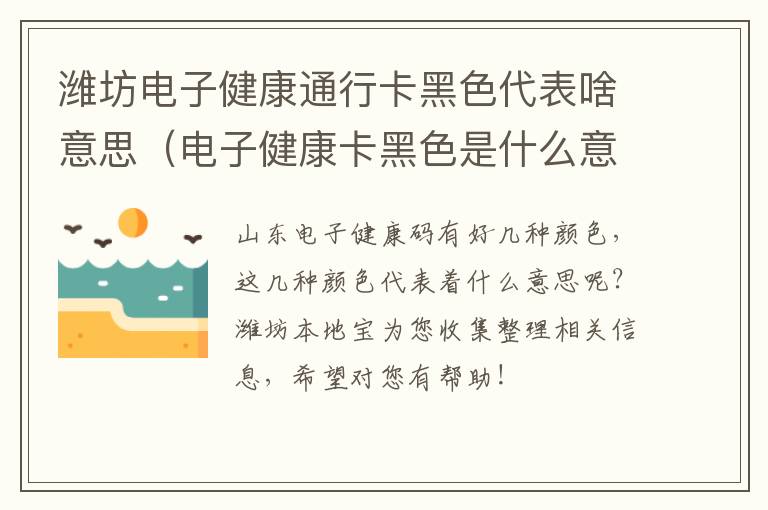 潍坊电子健康通行卡黑色代表啥意思（电子健康卡黑色是什么意

山东电子健康码有好几种颜色，这几种颜色代表着什么意思呢？潍坊本地宝为您收集整理相关信息，希望对您有帮助！